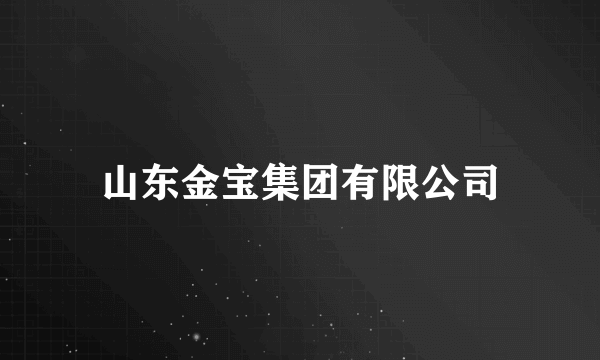 山东金宝集团有限公司